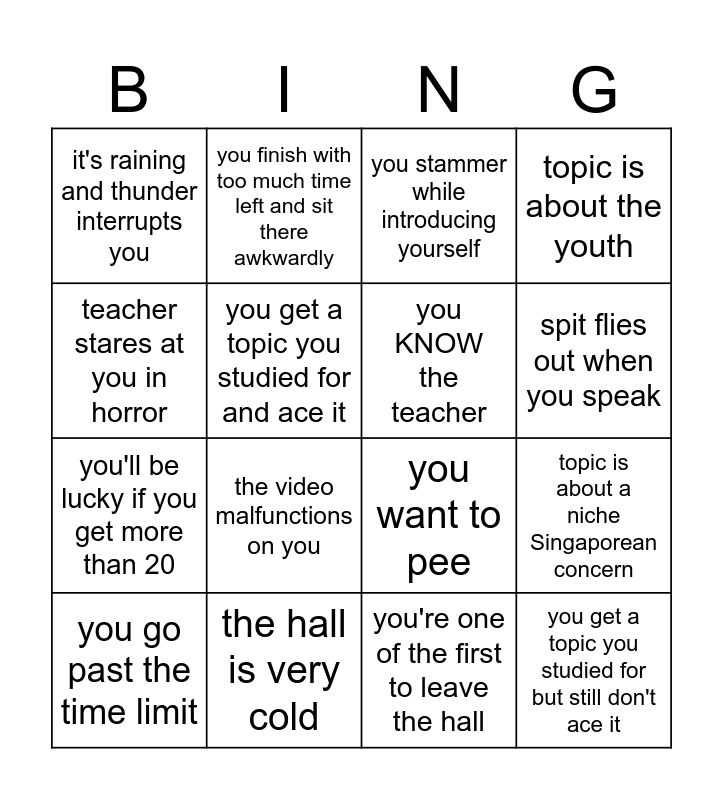 | B | I | N | G |
|---|---|---|---|
| it's raining and thunder interrupts you | you finish with too much time left and sit there awkwardly | you stammer while introducing yourself | topic is about the youth |
| teacher stares at you in horror | you get a topic you studied for and ace it | you KNOW the teacher | spit flies out when you speak |
| you'll be lucky if you get more than 20 | the video malfunctions on you | you want to pee | topic is about a niche Singaporean concern |
| you go past the time limit | the hall is very cold | you're one of the first to leave the hall | you get a topic you studied for but still don't ace it |